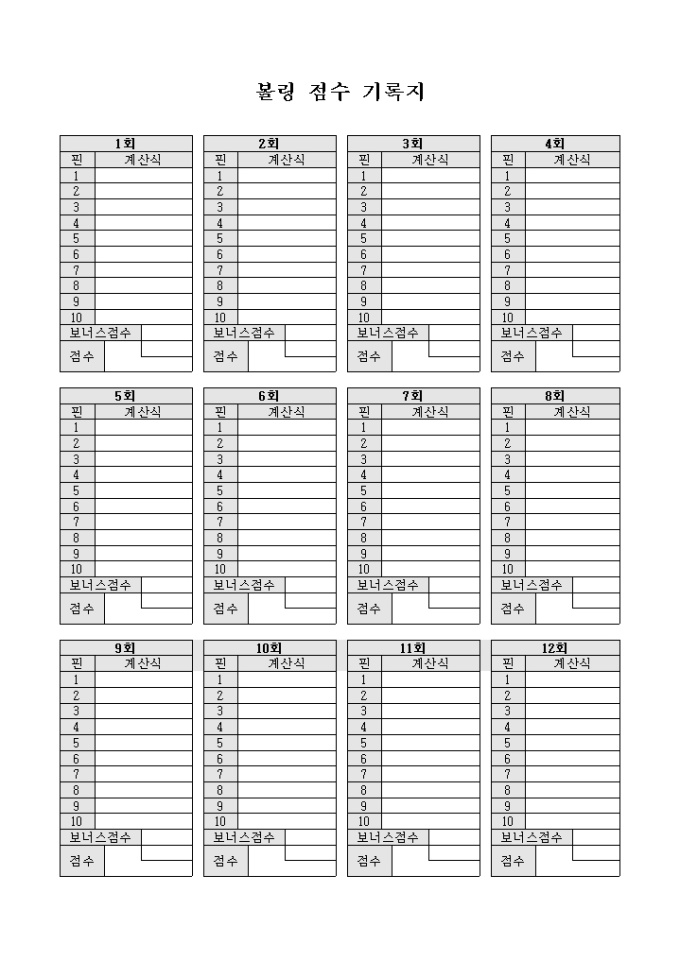 볼링 점수 기록지

| 1회 | |
|---|---|
| 핀 | 계산식 |
| 1 | |
| 2 | |
| 3 | |
| 4 | |
| 5 | |
| 6 | |
| 7 | |
| 8 | |
| 9 | |
| 10 | |
| 보너스점수 | |
| 점수 | |

| 2회 | |
|---|---|
| 핀 | 계산식 |
| 1 | |
| 2 | |
| 3 | |
| 4 | |
| 5 | |
| 6 | |
| 7 | |
| 8 | |
| 9 | |
| 10 | |
| 보너스점수 | |
| 점수 | |

| 3회 | |
|---|---|
| 핀 | 계산식 |
| 1 | |
| 2 | |
| 3 | |
| 4 | |
| 5 | |
| 6 | |
| 7 | |
| 8 | |
| 9 | |
| 10 | |
| 보너스점수 | |
| 점수 | |

| 4회 | |
|---|---|
| 핀 | 계산식 |
| 1 | |
| 2 | |
| 3 | |
| 4 | |
| 5 | |
| 6 | |
| 7 | |
| 8 | |
| 9 | |
| 10 | |
| 보너스점수 | |
| 점수 | |

| 5회 | |
|---|---|
| 핀 | 계산식 |
| 1 | |
| 2 | |
| 3 | |
| 4 | |
| 5 | |
| 6 | |
| 7 | |
| 8 | |
| 9 | |
| 10 | |
| 보너스점수 | |
| 점수 | |

| 6회 | |
|---|---|
| 핀 | 계산식 |
| 1 | |
| 2 | |
| 3 | |
| 4 | |
| 5 | |
| 6 | |
| 7 | |
| 8 | |
| 9 | |
| 10 | |
| 보너스점수 | |
| 점수 | |

| 7회 | |
|---|---|
| 핀 | 계산식 |
| 1 | |
| 2 | |
| 3 | |
| 4 | |
| 5 | |
| 6 | |
| 7 | |
| 8 | |
| 9 | |
| 10 | |
| 보너스점수 | |
| 점수 | |

| 8회 | |
|---|---|
| 핀 | 계산식 |
| 1 | |
| 2 | |
| 3 | |
| 4 | |
| 5 | |
| 6 | |
| 7 | |
| 8 | |
| 9 | |
| 10 | |
| 보너스점수 | |
| 점수 | |

| 9회 | |
|---|---|
| 핀 | 계산식 |
| 1 | |
| 2 | |
| 3 | |
| 4 | |
| 5 | |
| 6 | |
| 7 | |
| 8 | |
| 9 | |
| 10 | |
| 보너스점수 | |
| 점수 | |

| 10회 | |
|---|---|
| 핀 | 계산식 |
| 1 | |
| 2 | |
| 3 | |
| 4 | |
| 5 | |
| 6 | |
| 7 | |
| 8 | |
| 9 | |
| 10 | |
| 보너스점수 | |
| 점수 | |

| 11회 | |
|---|---|
| 핀 | 계산식 |
| 1 | |
| 2 | |
| 3 | |
| 4 | |
| 5 | |
| 6 | |
| 7 | |
| 8 | |
| 9 | |
| 10 | |
| 보너스점수 | |
| 점수 | |

| 12회 | |
|---|---|
| 핀 | 계산식 |
| 1 | |
| 2 | |
| 3 | |
| 4 | |
| 5 | |
| 6 | |
| 7 | |
| 8 | |
| 9 | |
| 10 | |
| 보너스점수 | |
| 점수 | |